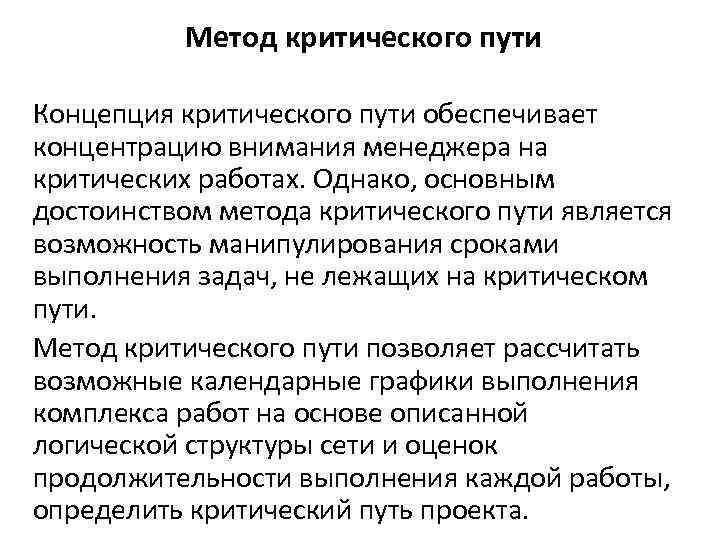 Метод критического пути

Концепция критического пути обеспечивает концентрацию внимания менеджера на критических работах. Однако, основным достоинством метода критического пути является возможность манипулирования сроками выполнения задач, не лежащих на критическом пути.

Метод критического пути позволяет рассчитать возможные календарные графики выполнения комплекса работ на основе описанной логической структуры сети и оценок продолжительности выполнения каждой работы, определить критический путь проекта.